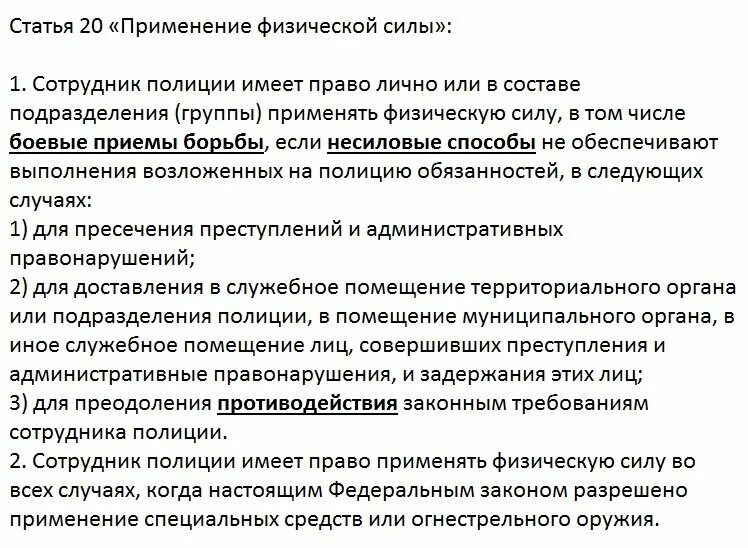 Статья 20 «Применение физической силы»:

1. Сотрудник полиции имеет право лично или в составе подразделения (группы) применять физическую силу, в том числе боевые приемы борьбы, если несиловые способы не обеспечивают выполнения возложенных на полицию обязанностей, в следующих случаях:
1) для пресечения преступлений и административных правонарушений;
2) для доставления в служебное помещение территориального органа или подразделения полиции, в помещение муниципального органа, в иное служебное помещение лиц, совершивших преступления и административные правонарушения, и задержания этих лиц;
3) для преодоления противодействия законным требованиям сотрудника полиции.
2. Сотрудник полиции имеет право применять физическую силу во всех случаях, когда настоящим Федеральным законом разрешено применение специальных средств или огнестрельного оружия.